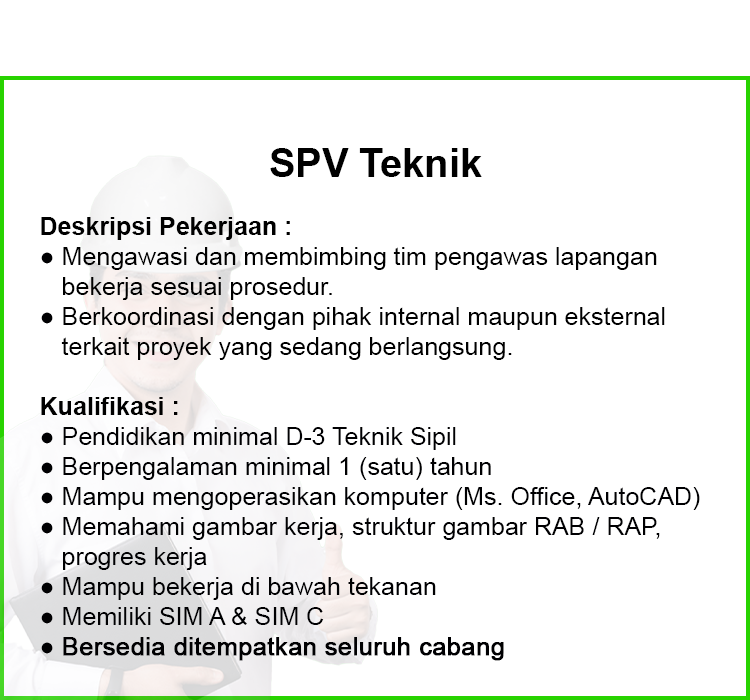 SPV Teknik

Deskripsi Pekerjaan :
● Mengawasi dan membimbing tim pengawas lapangan bekerja sesuai prosedur.
● Berkoordinasi dengan pihak internal maupun eksternal terkait proyek yang sedang berlangsung.

Kualifikasi :
● Pendidikan minimal D-3 Teknik Sipil
● Berpengalaman minimal 1 (satu) tahun
● Mampu mengoperasikan komputer (Ms. Office, AutoCAD)
● Memahami gambar kerja, struktur gambar RAB / RAP, progres kerja
● Mampu bekerja di bawah tekanan
● Memiliki SIM A & SIM C
● Bersedia ditempatkan seluruh cabang